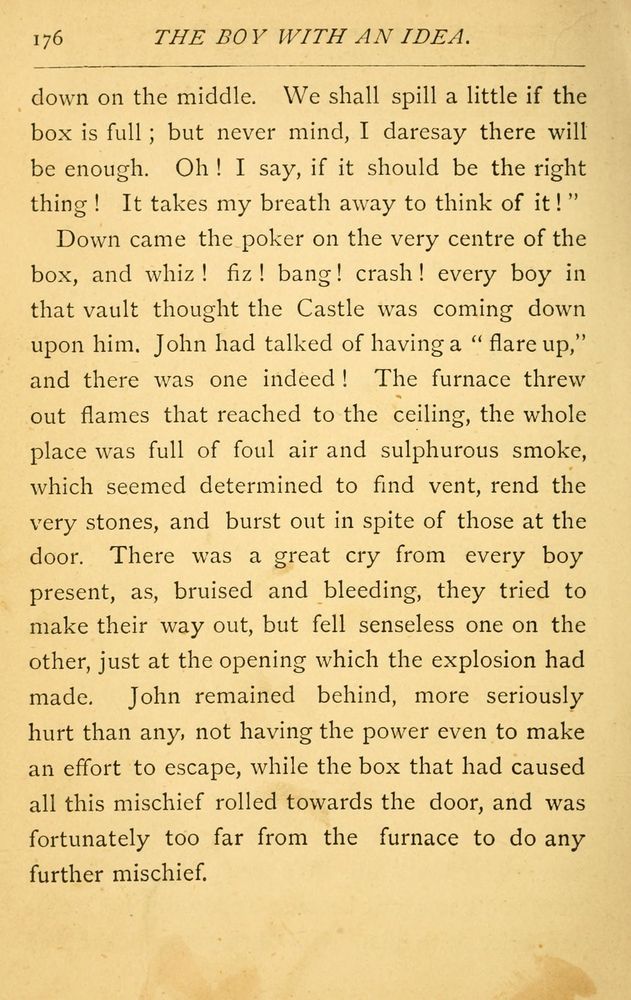 176 THE BOY WITH AN IDEA.

down on the middle. We shall spill a little if the box is full; but never mind, I daresay there will be enough. Oh! I say, if it should be the right thing! It takes my breath away to think of it!"

Down came the poker on the very centre of the box, and whiz! fiz! bang! crash! every boy in that vault thought the Castle was coming down upon him. John had talked of having a "flare up," and there was one indeed! The furnace threw out flames that reached to the ceiling, the whole place was full of foul air and sulphurous smoke, which seemed determined to find vent, rend the very stones, and burst out in spite of those at the door. There was a great cry from every boy present, as, bruised and bleeding, they tried to make their way out, but fell senseless one on the other, just at the opening which the explosion had made. John remained behind, more seriously hurt than any, not having the power even to make an effort to escape, while the box that had caused all this mischief rolled towards the door, and was fortunately too far from the furnace to do any further mischief.